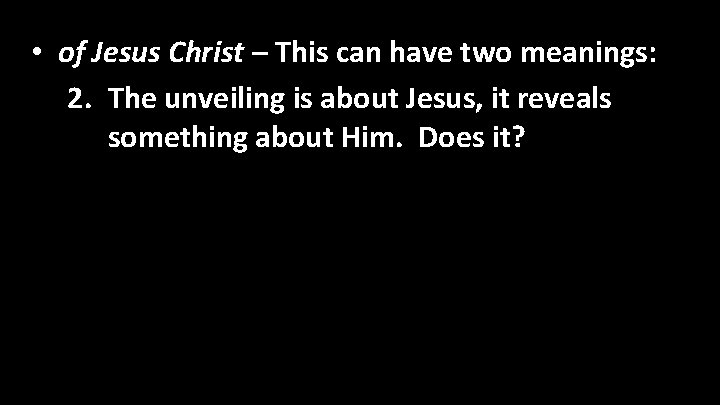 • of Jesus Christ – This can have two meanings:

2. The unveiling is about Jesus, it reveals something about Him. Does it?